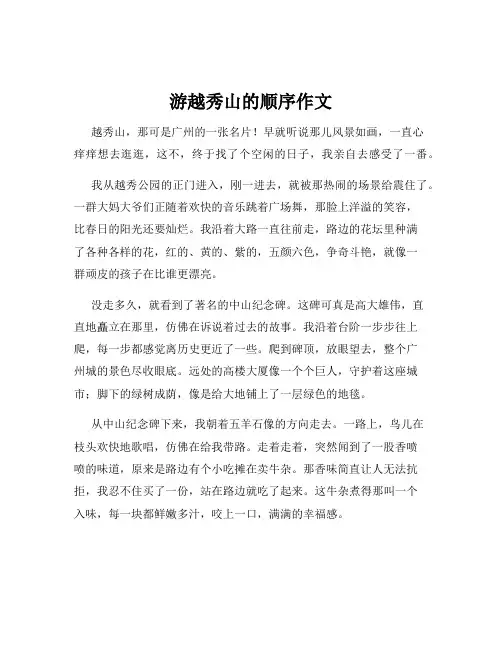 游越秀山的顺序作文

越秀山，那可是广州的一张名片！早就听说那儿风景如画，一直心痒痒想去逛逛，这不，终于找了个空闲的日子，我亲自去感受了一番。

我从越秀公园的正门进入，刚一进去，就被那热闹的场景给震住了。一群大妈大爷们正随着欢快的音乐跳着广场舞，那脸上洋溢的笑容，比春日的阳光还要灿烂。我沿着大路一直往前走，路边的花坛里种满了各种各样的花，红的、黄的、紫的，五颜六色，争奇斗艳，就像一群顽皮的孩子在比谁更漂亮。

没走多久，就看到了著名的中山纪念碑。这碑可真是高大雄伟，直直地矗立在那里，仿佛在诉说着过去的故事。我沿着台阶一步步往上爬，每一步都感觉离历史更近了一些。爬到碑顶，放眼望去，整个广州城的景色尽收眼底。远处的高楼大厦像一个个巨人，守护着这座城市；脚下的绿树成荫，像是给大地铺上了一层绿色的地毯。

从中山纪念碑下来，我朝着五羊石像的方向走去。一路上，鸟儿在枝头欢快地歌唱，仿佛在给我带路。走着走着，突然闻到了一股香喷喷的味道，原来是路边有个小吃摊在卖牛杂。那香味简直让人无法抗拒，我忍不住买了一份，站在路边就吃了起来。这牛杂煮得那叫一个入味，每一块都鲜嫩多汁，咬上一口，满满的幸福感。